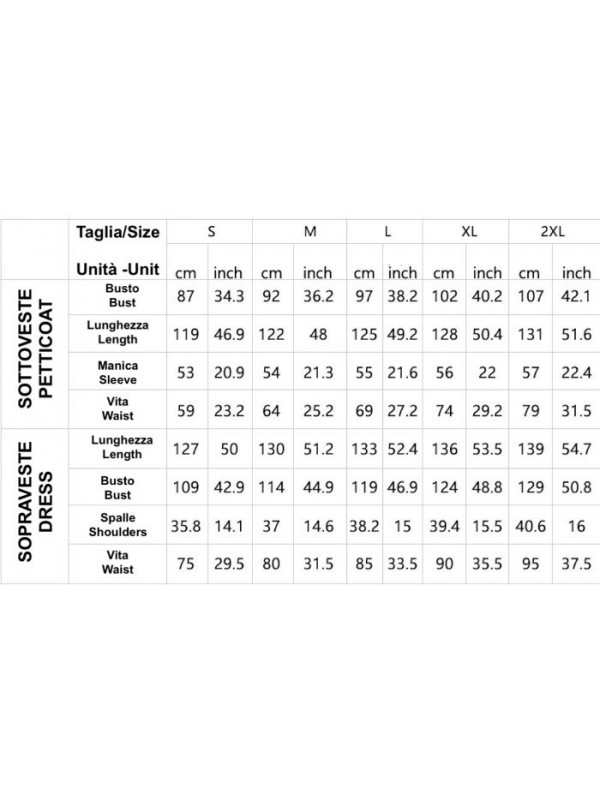 |  | Taglia/Size | S |  | M |  | L |  | XL |  | 2XL |  |
|---|---|---|---|---|---|---|---|---|---|---|---|
|  | Unità -Unit | cm | inch | cm | inch | cm | inch | cm | inch | cm | inch |
| SOTTOVESTE PETTICOAT | Busto Bust | 87 | 34.3 | 92 | 36.2 | 97 | 38.2 | 102 | 40.2 | 107 | 42.1 |
|  | Lunghezza Length | 119 | 46.9 | 122 | 48 | 125 | 49.2 | 128 | 50.4 | 131 | 51.6 |
|  | Manica Sleeve | 53 | 20.9 | 54 | 21.3 | 55 | 21.6 | 56 | 22 | 57 | 22.4 |
|  | Vita Waist | 59 | 23.2 | 64 | 25.2 | 69 | 27.2 | 74 | 29.2 | 79 | 31.5 |
| SOPRAVESTE DRESS | Lunghezza Length | 127 | 50 | 130 | 51.2 | 133 | 52.4 | 136 | 53.5 | 139 | 54.7 |
|  | Busto Bust | 109 | 42.9 | 114 | 44.9 | 119 | 46.9 | 124 | 48.8 | 129 | 50.8 |
|  | Spalle Shoulders | 35.8 | 14.1 | 37 | 14.6 | 38.2 | 15 | 39.4 | 15.5 | 40.6 | 16 |
|  | Vita Waist | 75 | 29.5 | 80 | 31.5 | 85 | 33.5 | 90 | 35.5 | 95 | 37.5 |